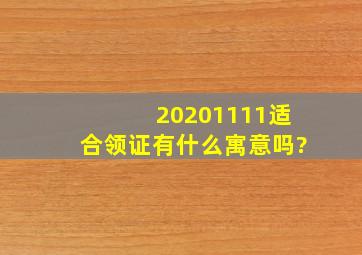 20201111适合领证有什么寓意吗?